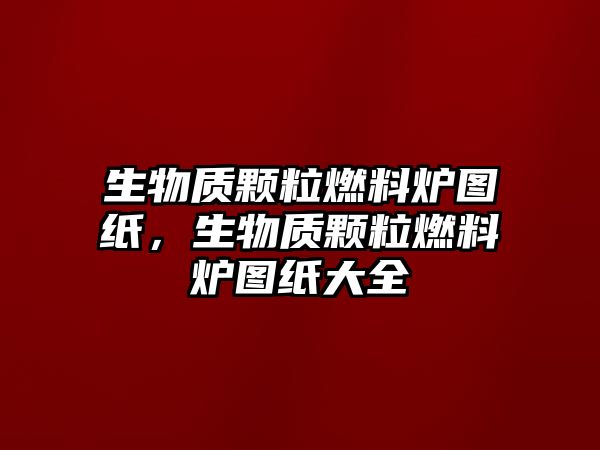 生物质颗粒燃料炉图纸，生物质颗粒燃料炉图纸大全